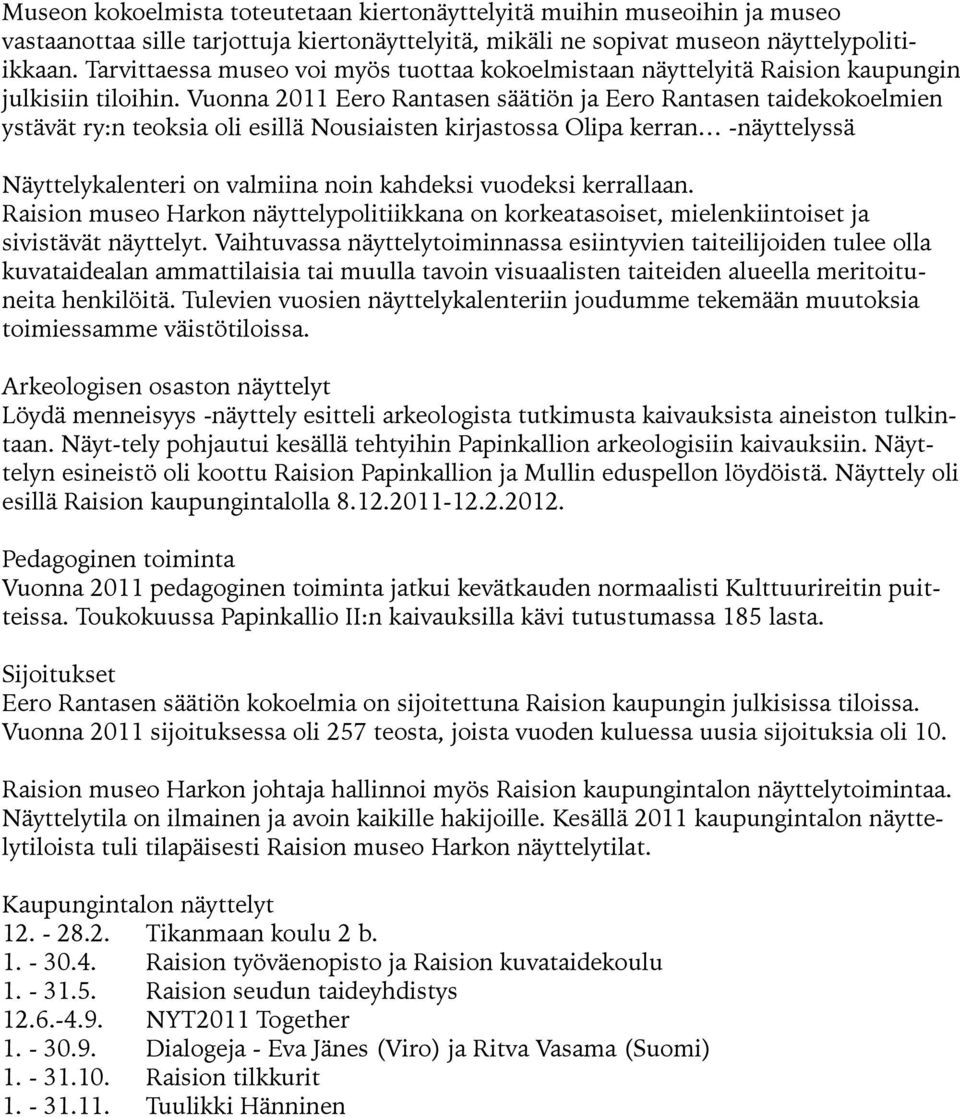 Museon kokoelmista toteutetaan kiertonäyttelyitä muihin museoihin ja museo vastaanottaa sille tarjottuja kiertonäyttelyitä, mikäli ne sopivat museon näyttelypolitiikkaan. Tarvittaessa museo voi myös tuottaa kokoelmistaan näyttelyitä Raision kaupungin julkisiin tiloihin. Vuonna 2011 Eero Rantasen säätiön ja Eero Rantasen taidekokoelmien ystävät ry:n teoksia oli esillä Nousiaisten kirjastossa Olipa kerran... -näyttelyssä

Näyttelykalenteri on valmiina noin kahdeksi vuodeksi kerrallaan. Raision museo Harkon näyttelypolitiikkana on korkeatasoiset, mielenkiintoiset ja sivistävät näyttelyt. Vaihtuvassa näyttelytoiminnassa esiintyvien taiteilijoiden tulee olla kuvataidealan ammattilaisia tai muulla tavoin visuaalisten taiteiden alueella meritoituneita henkilöitä. Tulevien vuosien näyttelykalenteriin joudumme tekemään muutoksia toimiessamme väistötiloissa.

Arkeologisen osaston näyttelyt
Löydä menneisyys -näyttely esitteli arkeologista tutkimusta kaivauksista aineiston tulkintaan. Näyt-tely pohjautui kesällä tehtyihin Papinkallion arkeologisiin kaivauksiin. Näyttelyn esineistö oli koottu Raision Papinkallion ja Mullin eduspellon löydöistä. Näyttely oli esillä Raision kaupungintalolla 8.12.2011-12.2.2012.

Pedagoginen toiminta
Vuonna 2011 pedagoginen toiminta jatkui kevätkauden normaalisti Kulttuurireitin puitteissa. Toukokuussa Papinkallio II:n kaivauksilla kävi tutustumassa 185 lasta.

Sijoitukset
Eero Rantasen säätiön kokoelmia on sijoitettuna Raision kaupungin julkisissa tiloissa. Vuonna 2011 sijoituksessa oli 257 teosta, joista vuoden kuluessa uusia sijoituksia oli 10.

Raision museo Harkon johtaja hallinnoi myös Raision kaupungintalon näyttelytoimintaa. Näyttelytila on ilmainen ja avoin kaikille hakijoille. Kesällä 2011 kaupungintalon näyttelytiloista tuli tilapäisesti Raision museo Harkon näyttelytilat.

Kaupungintalon näyttelyt
12. - 28.2. Tikanmaan koulu 2 b.
1. - 30.4. Raision työväenopisto ja Raision kuvataidekoulu
1. - 31.5. Raision seudun taideyhdistys
12.6.-4.9. NYT2011 Together
1. - 30.9. Dialogeja - Eva Jänes (Viro) ja Ritva Vasama (Suomi)
1. - 31.10. Raision tilkkurit
1. - 31.11. Tuulikki Hänninen